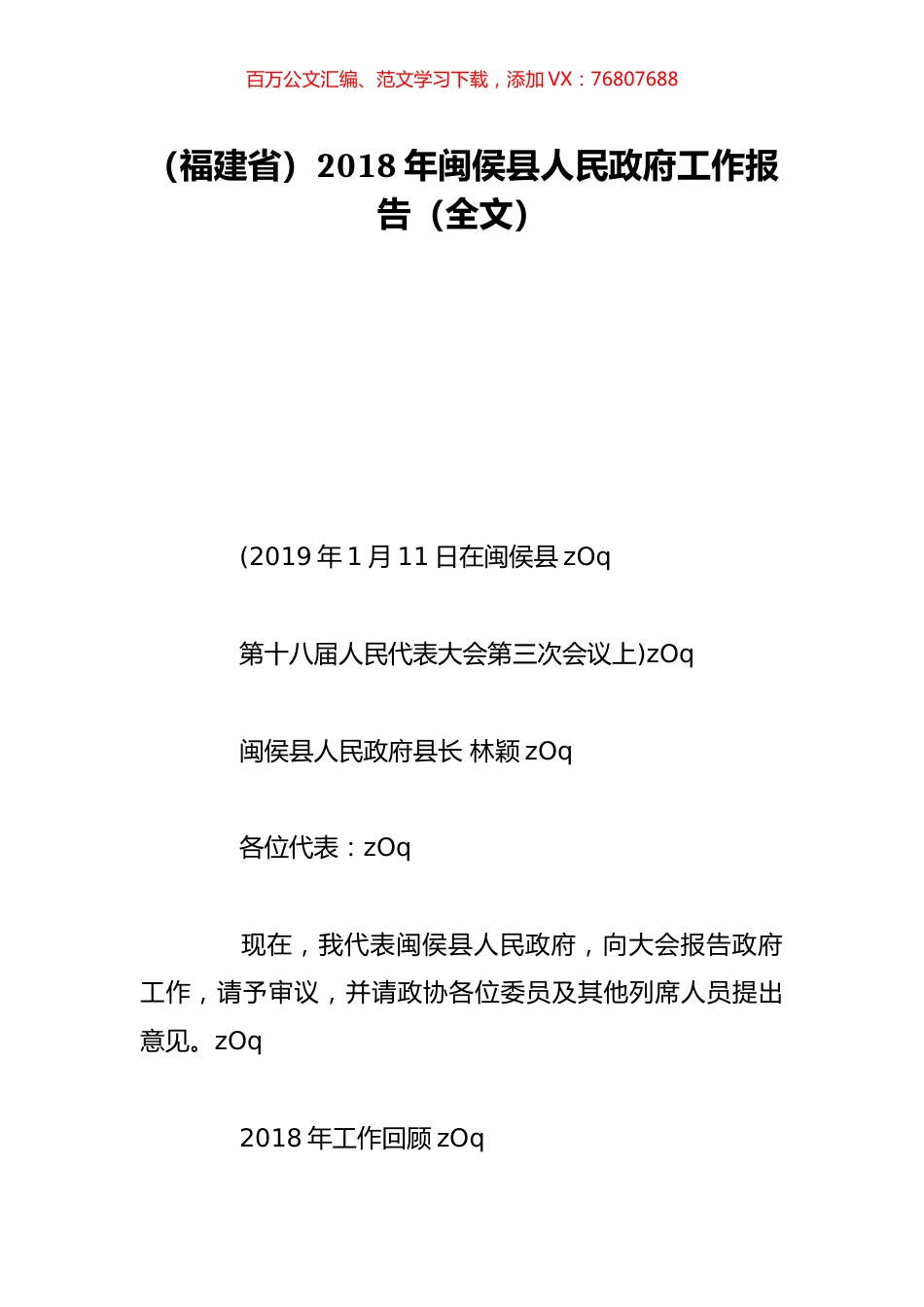 百万公文汇编、范文学习下载，添加 VX：76807688

（福建省）2018 年闽侯县人民政府工作报告（全文）

(2019 年 1 月 11 日在闽侯县 zOq

第十八届人民代表大会第三次会议上)zOq

闽侯县人民政府县长 林颖 zOq

各位代表：zOq

现在，我代表闽侯县人民政府，向大会报告政府工作，请予审议，并请政协各位委员及其他列席人员提出意见。zOq

2018 年工作回顾 zOq